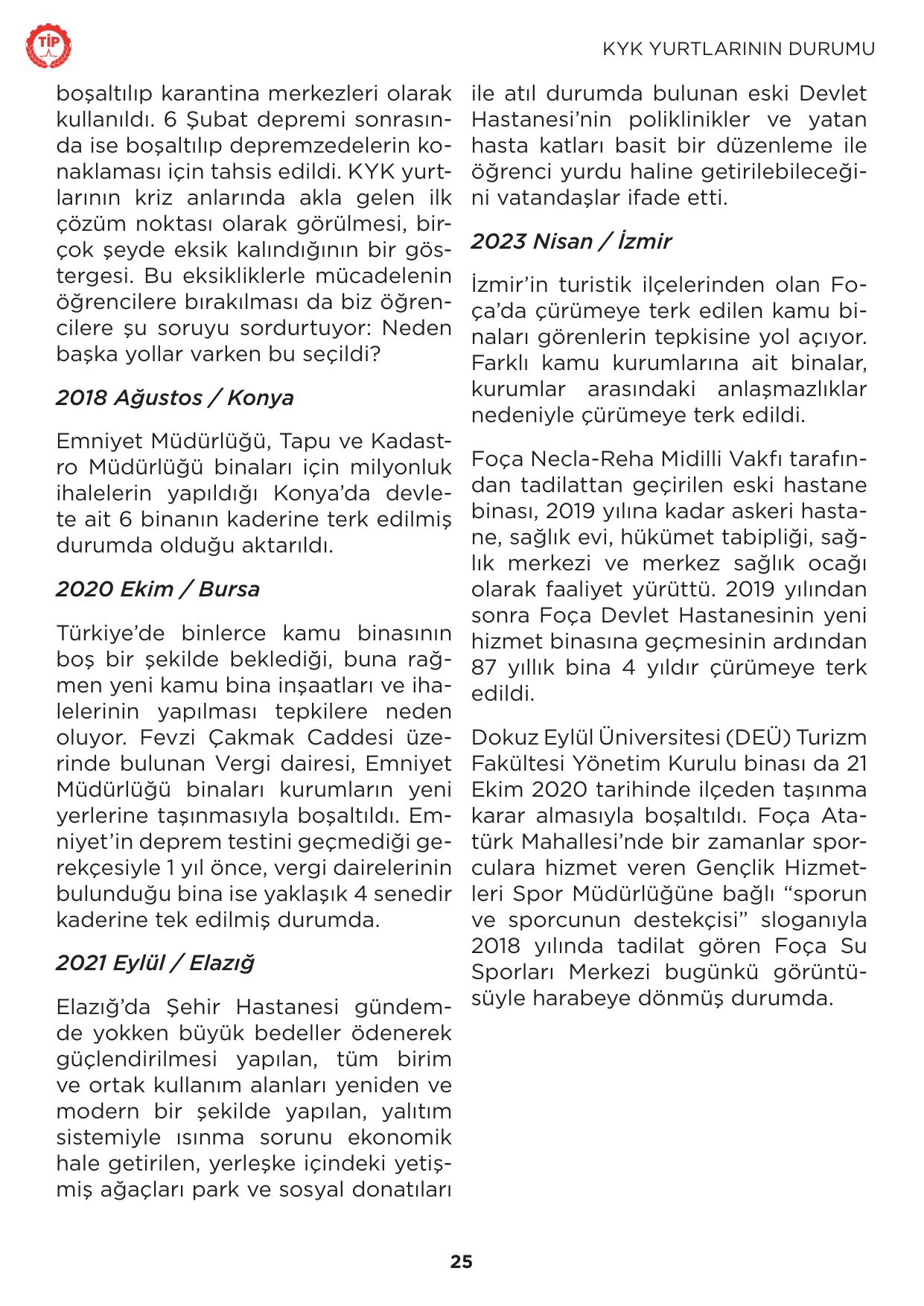 TİP

KYK YURTLARININ DURUMU

boşaltılıp karantina merkezleri olarak kullanıldı. 6 Şubat depremi sonrasında ise boşaltılıp depremzedelerin konaklaması için tahsis edildi. KYK yurtlarının kriz anlarında akla gelen ilk çözüm noktası olarak görülmesi, birçok şeyde eksik kalındığının bir göstergesi. Bu eksikliklerle mücadelenin öğrencilere bırakılması da biz öğrencilere şu soruyu sordurtuyor: Neden başka yollar varken bu seçildi?

2018 Ağustos / Konya

Emniyet Müdürlüğü, Tapu ve Kadastro Müdürlüğü binaları için milyonluk ihalelerin yapıldığı Konya'da devlete ait 6 binanın kaderine terk edilmiş durumda olduğu aktarıldı.

2020 Ekim / Bursa

Türkiye'de binlerce kamu binasının boş bir şekilde beklediği, buna rağmen yeni kamu bina inşaatları ve ihalelerinin yapılması tepkilere neden oluyor. Fevzi Çakmak Caddesi üzerinde bulunan Vergi dairesi, Emniyet Müdürlüğü binaları kurumların yeni yerlerine taşınmasıyla boşaltıldı. Emniyet'in deprem testini geçmediği gerekçesiyle 1 yıl önce, vergi dairelerinin bulunduğu bina ise yaklaşık 4 senedir kaderine tek edilmiş durumda.

2021 Eylül / Elazığ

Elazığ'da Şehir Hastanesi gündemde yokken büyük bedeller ödenerek güçlendirilmesi yapılan, tüm birim ve ortak kullanım alanları yeniden ve modern bir şekilde yapılan, yalıtım sistemiyle ısınma sorunu ekonomik hale getirilen, yerleşke içindeki yetişmiş ağaçları park ve sosyal donatıları ile atıl durumda bulunan eski Devlet Hastanesi'nin poliklinikler ve yatan hasta katları basit bir düzenleme ile öğrenci yurdu haline getirilebileceğini vatandaşlar ifade etti.

2023 Nisan / İzmir

İzmir'in turistik ilçelerinden olan Foça'da çürümeye terk edilen kamu binaları görenlerin tepkisine yol açıyor. Farklı kamu kurumlarına ait binalar, kurumlar arasındaki anlaşmazlıklar nedeniyle çürümeye terk edildi.

Foça Necla-Reha Midilli Vakfı tarafından tadilattan geçirilen eski hastane binası, 2019 yılına kadar askeri hastane, sağlık evi, hükümet tabipliği, sağlık merkezi ve merkez sağlık ocağı olarak faaliyet yürüttü. 2019 yılından sonra Foça Devlet Hastanesinin yeni hizmet binasına geçmesinin ardından 87 yıllık bina 4 yıldır çürümeye terk edildi.

Dokuz Eylül Üniversitesi (DEÜ) Turizm Fakültesi Yönetim Kurulu binası da 21 Ekim 2020 tarihinde ilçeden taşınma karar almasıyla boşaltıldı. Foça Atatürk Mahallesi'nde bir zamanlar sporculara hizmet veren Gençlik Hizmetleri Spor Müdürlüğüne bağlı "sporun ve sporcunun destekçisi" sloganıyla 2018 yılında tadilat gören Foça Su Sporları Merkezi bugünkü görüntüsüyle harabeye dönmüş durumda.

25